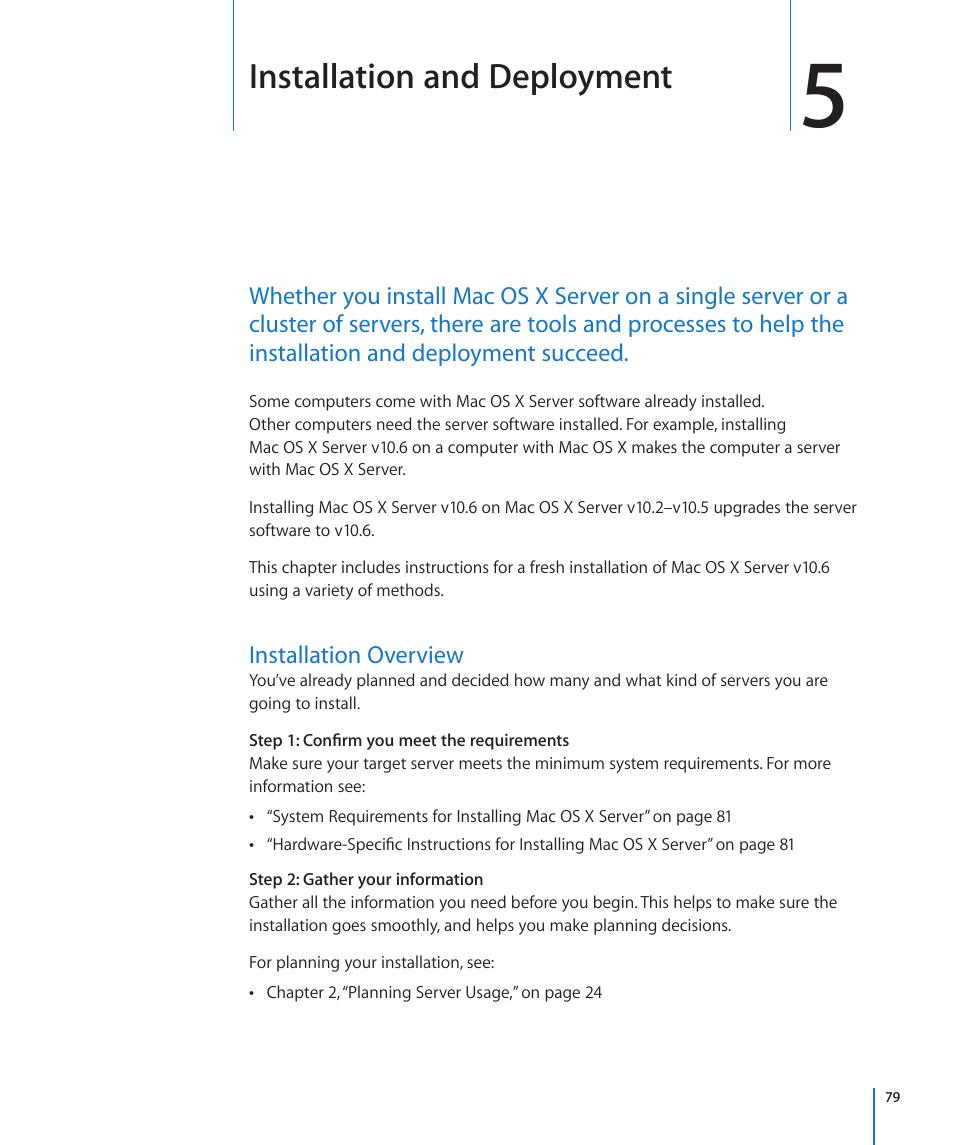 Installation and Deployment

5

Whether you install Mac OS X Server on a single server or a cluster of servers, there are tools and processes to help the installation and deployment succeed.

Some computers come with Mac OS X Server software already installed. Other computers need the server software installed. For example, installing Mac OS X Server v10.6 on a computer with Mac OS X makes the computer a server with Mac OS X Server.

Installing Mac OS X Server v10.6 on Mac OS X Server v10.2–v10.5 upgrades the server software to v10.6.

This chapter includes instructions for a fresh installation of Mac OS X Server v10.6 using a variety of methods.

Installation Overview

You've already planned and decided how many and what kind of servers you are going to install.

Step 1: Confirm you meet the requirements

Make sure your target server meets the minimum system requirements. For more information see:

• "System Requirements for Installing Mac OS X Server" on page 81

• "Hardware-Specific Instructions for Installing Mac OS X Server" on page 81

Step 2: Gather your information

Gather all the information you need before you begin. This helps to make sure the installation goes smoothly, and helps you make planning decisions.

For planning your installation, see:

• Chapter 2, "Planning Server Usage," on page 24

79